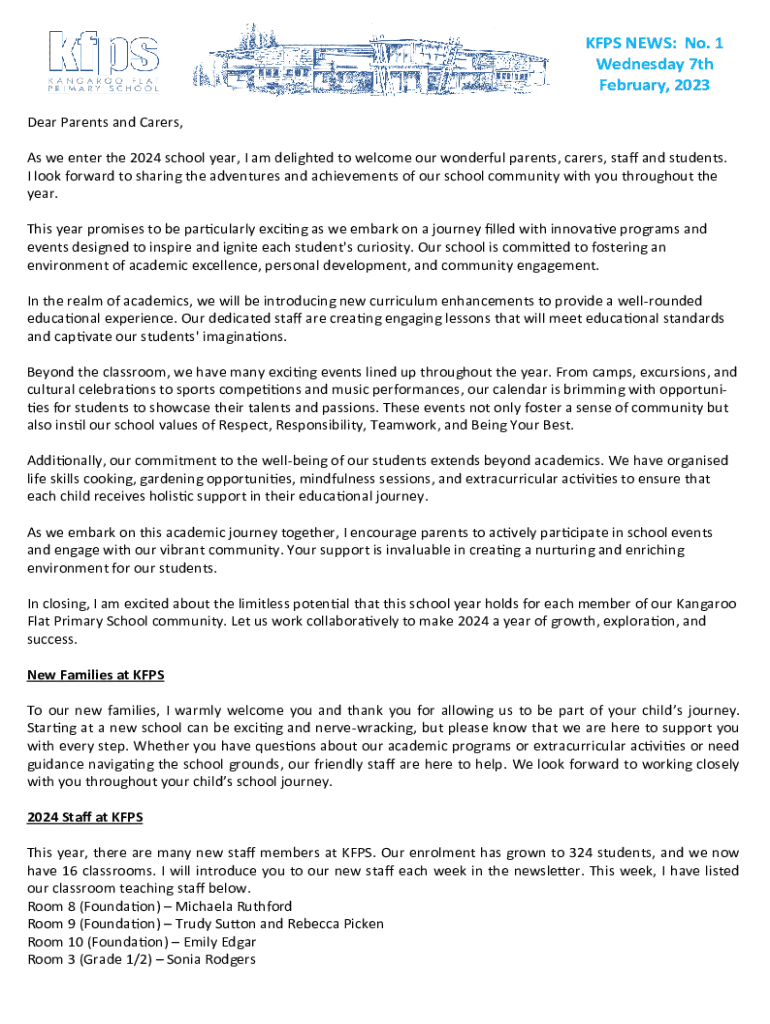 kfps
KANGAROO FLAT PRIMARY SCHOOL

KFPS NEWS: No. 1
Wednesday 7th
February, 2023

Dear Parents and Carers,

As we enter the 2024 school year, I am delighted to welcome our wonderful parents, carers, staff and students. I look forward to sharing the adventures and achievements of our school community with you throughout the year.

This year promises to be particularly exciting as we embark on a journey filled with innovative programs and events designed to inspire and ignite each student's curiosity. Our school is committed to fostering an environment of academic excellence, personal development, and community engagement.

In the realm of academics, we will be introducing new curriculum enhancements to provide a well-rounded educational experience. Our dedicated staff are creating engaging lessons that will meet educational standards and captivate our students' imaginations.

Beyond the classroom, we have many exciting events lined up throughout the year. From camps, excursions, and cultural celebrations to sports competitions and music performances, our calendar is brimming with opportunities for students to showcase their talents and passions. These events not only foster a sense of community but also instil our school values of Respect, Responsibility, Teamwork, and Being Your Best.

Additionally, our commitment to the well-being of our students extends beyond academics. We have organised life skills cooking, gardening opportunities, mindfulness sessions, and extracurricular activities to ensure that each child receives holistic support in their educational journey.

As we embark on this academic journey together, I encourage parents to actively participate in school events and engage with our vibrant community. Your support is invaluable in creating a nurturing and enriching environment for our students.

In closing, I am excited about the limitless potential that this school year holds for each member of our Kangaroo Flat Primary School community. Let us work collaboratively to make 2024 a year of growth, exploration, and success.

New Families at KFPS

To our new families, I warmly welcome you and thank you for allowing us to be part of your child's journey. Starting at a new school can be exciting and nerve-wracking, but please know that we are here to support you with every step. Whether you have questions about our academic programs or extracurricular activities or need guidance navigating the school grounds, our friendly staff are here to help. We look forward to working closely with you throughout your child's school journey.

2024 Staff at KFPS

This year, there are many new staff members at KFPS. Our enrolment has grown to 324 students, and we now have 16 classrooms. I will introduce you to our new staff each week in the newsletter. This week, I have listed our classroom teaching staff below.
Room 8 (Foundation) – Michaela Ruthford
Room 9 (Foundation) – Trudy Sutton and Rebecca Picken
Room 10 (Foundation) – Emily Edgar
Room 3 (Grade 1/2) – Sonia Rodgers